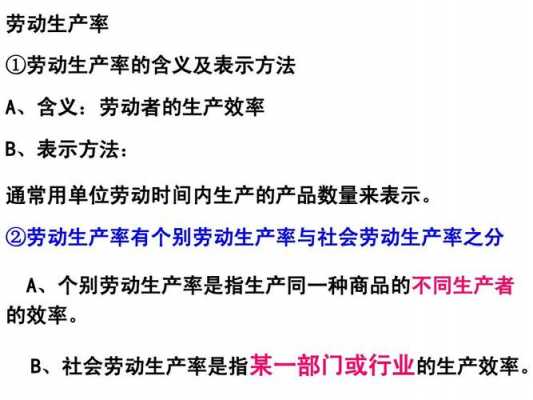 劳动生产率

①劳动生产率的含义及表示方法

A、含义：劳动者的生产效率

B、表示方法：

通常用单位劳动时间内生产的产品数量来表示。

②劳动生产率有个别劳动生产率与社会劳动生产率之分

A、个别劳动生产率是指生产同一种商品的不同生产者的效率。

B、社会劳动生产率是指某一部门或行业的生产效率。